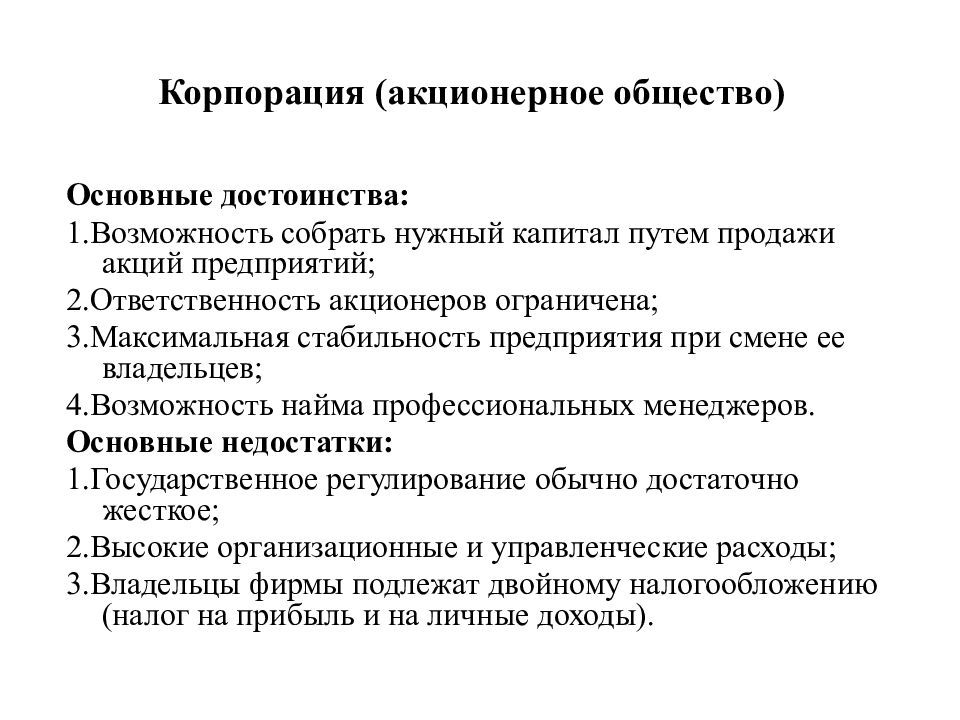 Корпорация (акционерное общество)

Основные достоинства:
1.Возможность собрать нужный капитал путем продажи акций предприятий;
2.Ответственность акционеров ограничена;
3.Максимальная стабильность предприятия при смене ее владельцев;
4.Возможность найма профессиональных менеджеров.
Основные недостатки:
1.Государственное регулирование обычно достаточно жесткое;
2.Высокие организационные и управленческие расходы;
3.Владельцы фирмы подлежат двойному налогообложению (налог на прибыль и на личные доходы).